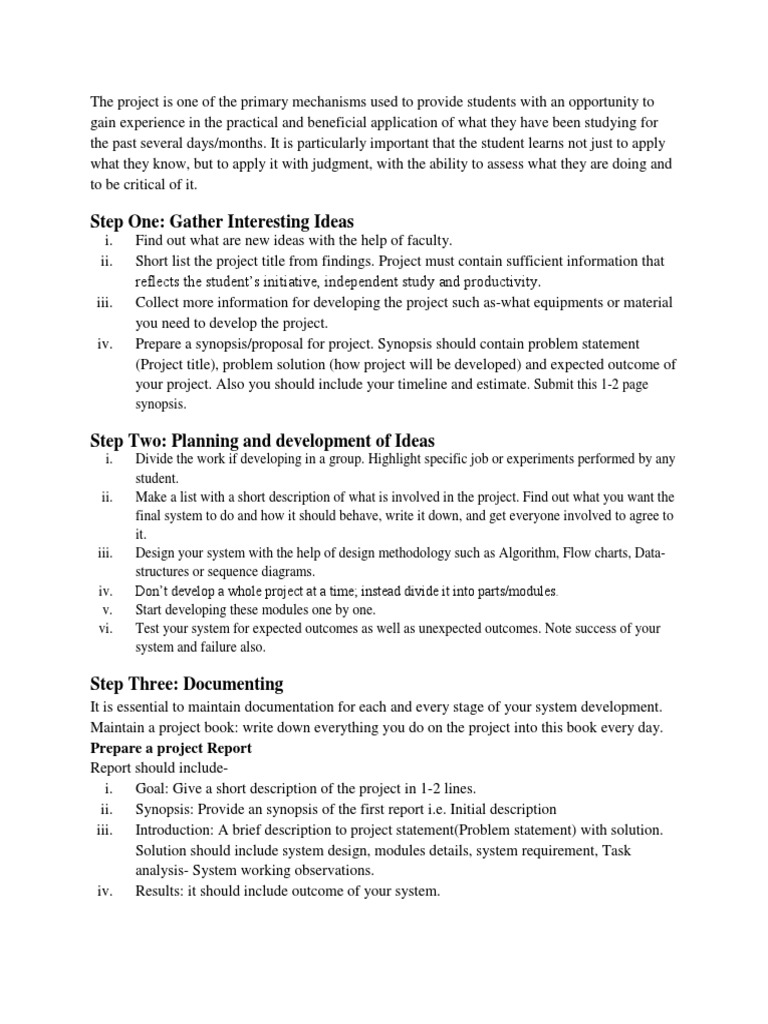 The project is one of the primary mechanisms used to provide students with an opportunity to gain experience in the practical and beneficial application of what they have been studying for the past several days/months. It is particularly important that the student learns not just to apply what they know, but to apply it with judgment, with the ability to assess what they are doing and to be critical of it.

Step One: Gather Interesting Ideas
i. Find out what are new ideas with the help of faculty.
ii. Short list the project title from findings. Project must contain sufficient information that reflects the student's initiative, independent study and productivity.
iii. Collect more information for developing the project such as-what equipments or material you need to develop the project.
iv. Prepare a synopsis/proposal for project. Synopsis should contain problem statement (Project title), problem solution (how project will be developed) and expected outcome of your project. Also you should include your timeline and estimate. Submit this 1-2 page synopsis.

Step Two: Planning and development of Ideas
i. Divide the work if developing in a group. Highlight specific job or experiments performed by any student.
ii. Make a list with a short description of what is involved in the project. Find out what you want the final system to do and how it should behave, write it down, and get everyone involved to agree to it.
iii. Design your system with the help of design methodology such as Algorithm, Flow charts, Data-structures or sequence diagrams.
iv. Don't develop a whole project at a time; instead divide it into parts/modules.
v. Start developing these modules one by one.
vi. Test your system for expected outcomes as well as unexpected outcomes. Note success of your system and failure also.

Step Three: Documenting
It is essential to maintain documentation for each and every stage of your system development. Maintain a project book: write down everything you do on the project into this book every day.
Prepare a project Report
Report should include-
i. Goal: Give a short description of the project in 1-2 lines.
ii. Synopsis: Provide an synopsis of the first report i.e. Initial description
iii. Introduction: A brief description to project statement(Problem statement) with solution. Solution should include system design, modules details, system requirement, Task analysis- System working observations.
iv. Results: it should include outcome of your system.